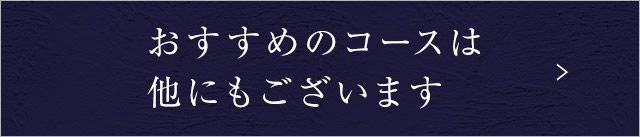 おすすめのコースは
他にもございます

>